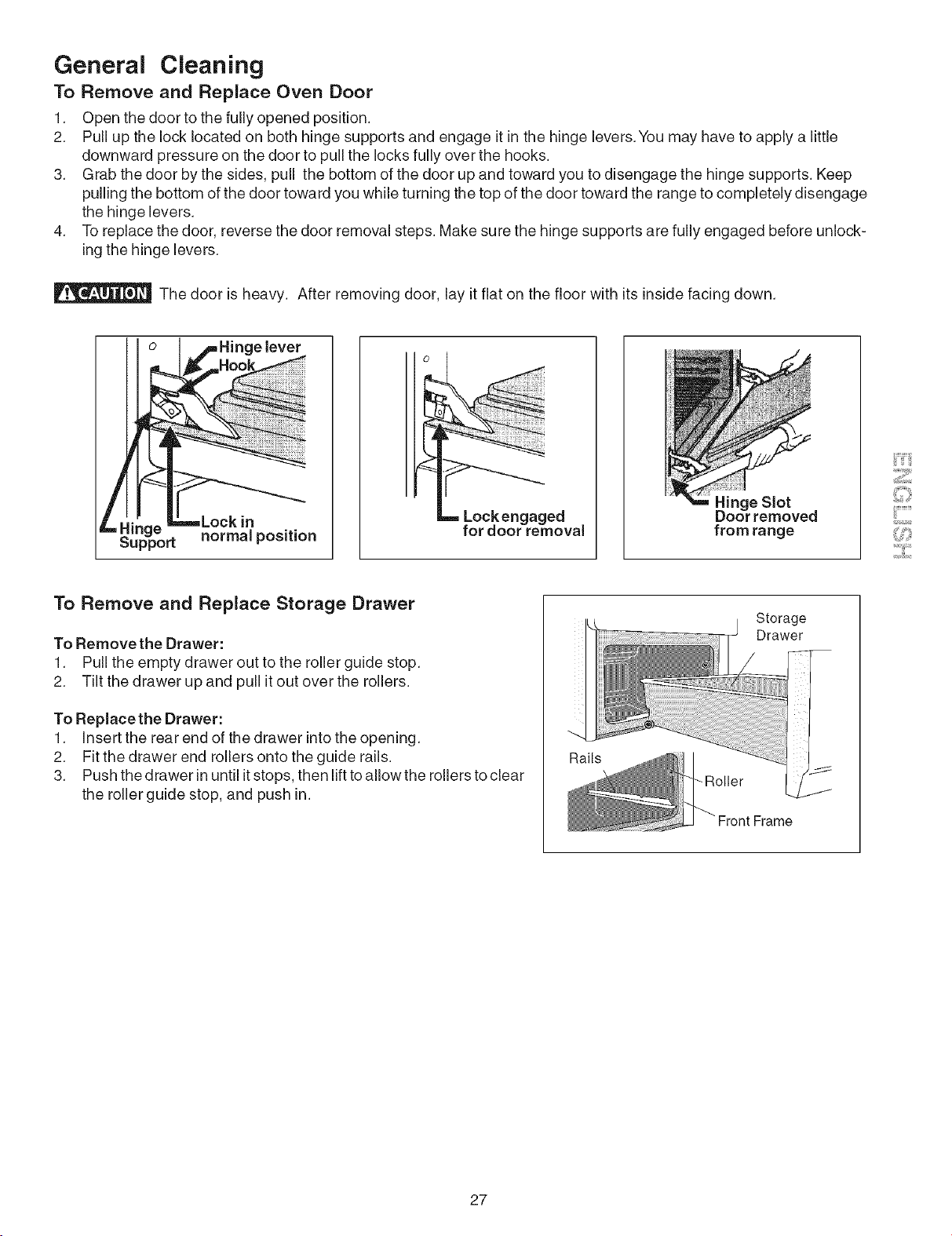 General Cleaning

To Remove and Replace Oven Door

1. Open the door to the fully opened position.
2. Pull up the lock located on both hinge supports and engage it in the hinge levers. You may have to apply a little downward pressure on the door to pull the locks fully over the hooks.
3. Grab the door by the sides, pull the bottom of the door up and toward you to disengage the hinge supports. Keep pulling the bottom of the door toward you while turning the top of the door toward the range to completely disengage the hinge levers.
4. To replace the door, reverse the door removal steps. Make sure the hinge supports are fully engaged before unlocking the hinge levers.

CAUTION The door is heavy. After removing door, lay it flat on the floor with its inside facing down.

Hinge lever
Hook
Hinge Support
Lock in normal position

Lock engaged for door removal

Hinge Slot
Door removed from range

ENGLISH

To Remove and Replace Storage Drawer

To Remove the Drawer:
1. Pull the empty drawer out to the roller guide stop.
2. Tilt the drawer up and pull it out over the rollers.

To Replace the Drawer:
1. Insert the rear end of the drawer into the opening.
2. Fit the drawer end rollers onto the guide rails.
3. Push the drawer in until it stops, then lift to allow the rollers to clear the roller guide stop, and push in.

Storage Drawer
Rails
Roller
Front Frame

27